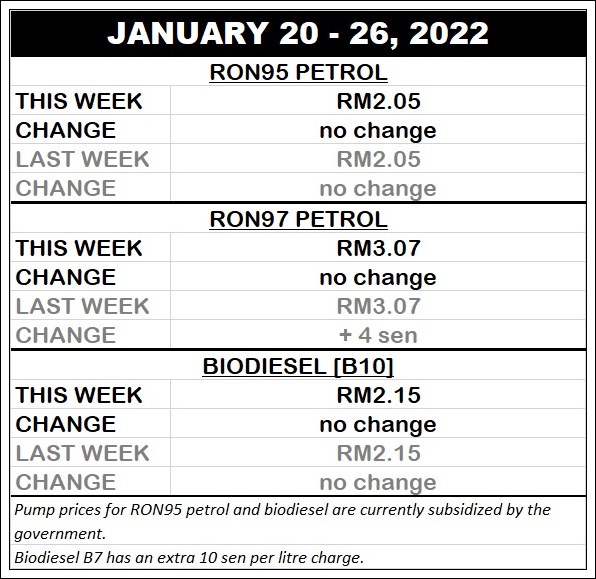 | JANUARY 20 - 26, 2022 | |
|---|---|
| RON95 PETROL | |
| THIS WEEK | RM2.05 |
| CHANGE | no change |
| LAST WEEK | RM2.05 |
| CHANGE | no change |
| RON97 PETROL | |
| THIS WEEK | RM3.07 |
| CHANGE | no change |
| LAST WEEK | RM3.07 |
| CHANGE | + 4 sen |
| BIODIESEL [B10] | |
| THIS WEEK | RM2.15 |
| CHANGE | no change |
| LAST WEEK | RM2.15 |
| CHANGE | no change |

Pump prices for RON95 petrol and biodiesel are currently subsidized by the government.

Biodiesel B7 has an extra 10 sen per litre charge.